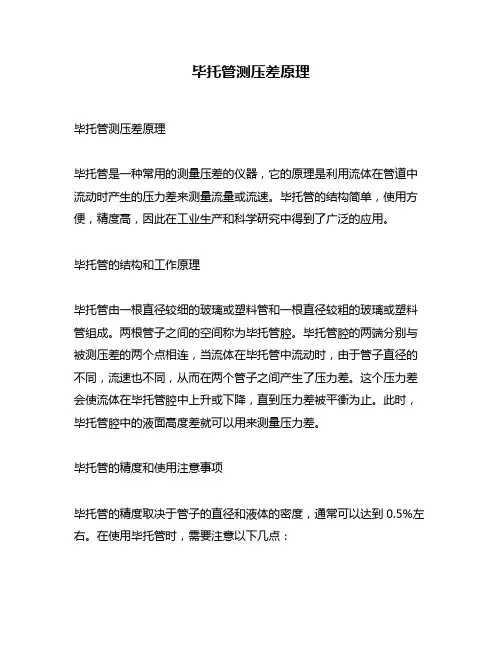 毕托管测压差原理

毕托管测压差原理

毕托管是一种常用的测量压差的仪器，它的原理是利用流体在管道中流动时产生的压力差来测量流量或流速。毕托管的结构简单，使用方便，精度高，因此在工业生产和科学研究中得到了广泛的应用。

毕托管的结构和工作原理

毕托管由一根直径较细的玻璃或塑料管和一根直径较粗的玻璃或塑料管组成。两根管子之间的空间称为毕托管腔。毕托管腔的两端分别与被测压差的两个点相连，当流体在毕托管中流动时，由于管子直径的不同，流速也不同，从而在两个管子之间产生了压力差。这个压力差会使流体在毕托管腔中上升或下降，直到压力差被平衡为止。此时，毕托管腔中的液面高度差就可以用来测量压力差。

毕托管的精度和使用注意事项

毕托管的精度取决于管子的直径和液体的密度，通常可以达到 0.5%左右。在使用毕托管时，需要注意以下几点：